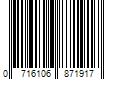 0 716106 871917